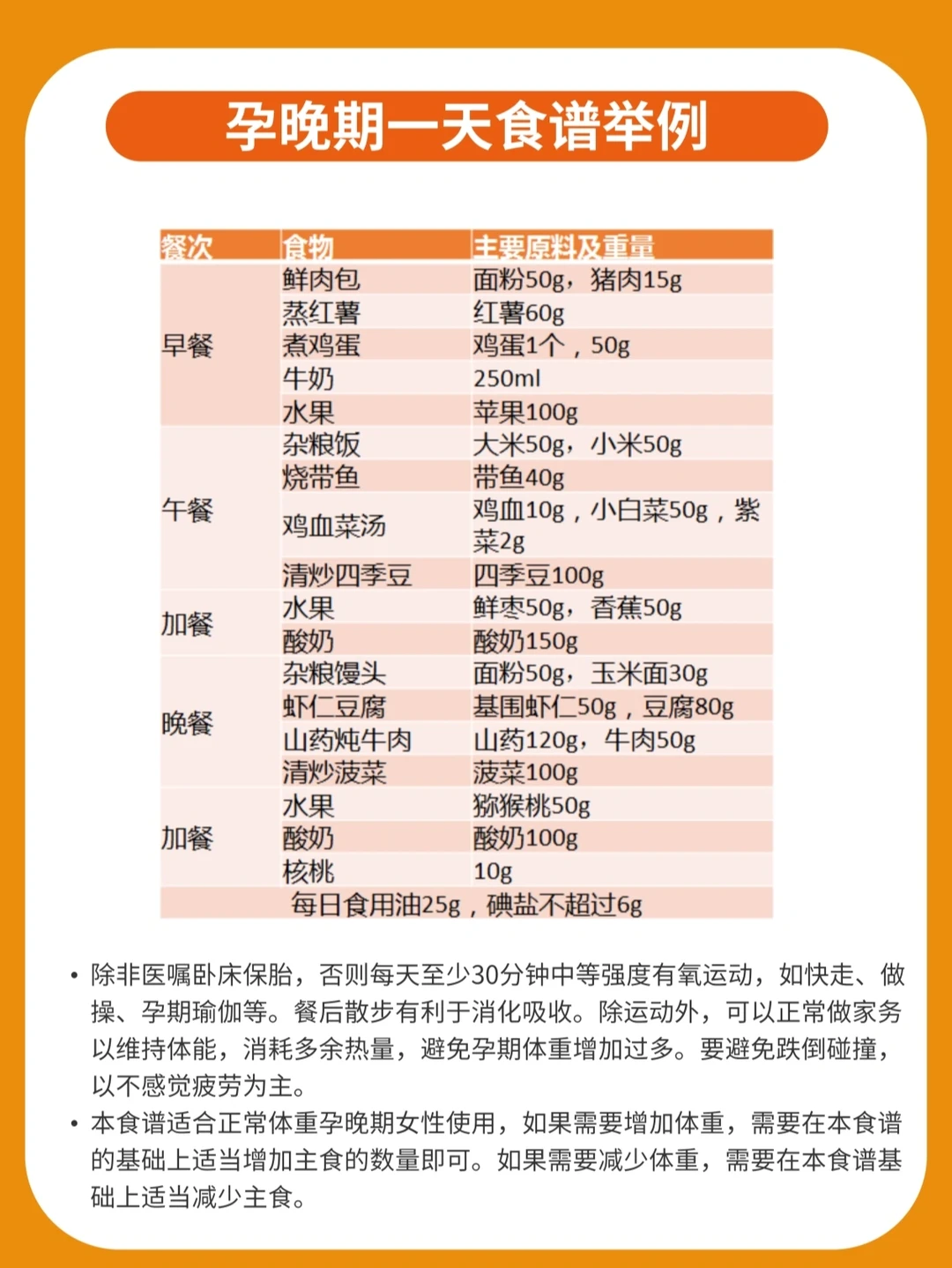 孕晚期一天食谱举例

| 餐次 | 食物 | 主要原料及重量 |
|---|---|---|
| 早餐 | 鲜肉包 | 面粉50g，猪肉15g |
| | 蒸红薯 | 红薯60g |
| | 煮鸡蛋 | 鸡蛋1个，50g |
| | 牛奶 | 250ml |
| | 水果 | 苹果100g |
| 午餐 | 杂粮饭 | 大米50g，小米50g |
| | 烧带鱼 | 带鱼40g |
| | 鸡血菜汤 | 鸡血10g，小白菜50g，紫菜2g |
| | 清炒四季豆 | 四季豆100g |
| 加餐 | 水果 | 鲜枣50g，香蕉50g |
| | 酸奶 | 酸奶150g |
| 晚餐 | 杂粮馒头 | 面粉50g，玉米面30g |
| | 虾仁豆腐 | 基围虾仁50g，豆腐80g |
| | 山药炖牛肉 | 山药120g，牛肉50g |
| | 清炒菠菜 | 菠菜100g |
| 加餐 | 水果 | 猕猴桃50g |
| | 酸奶 | 酸奶100g |
| | 核桃 | 10g |
| 每日食用油25g，碘盐不超过6g | | |

• 除非医嘱卧床保胎，否则每天至少30分钟中等强度有氧运动，如快走、做操、孕期瑜伽等。餐后散步有利于消化吸收。除运动外，可以正常做家务以维持体能，消耗多余热量，避免孕期体重增加过多。要避免跌倒碰撞，以不感觉疲劳为主。
• 本食谱适合正常体重孕晚期女性使用，如果需要增加体重，需要在本食谱的基础上适当增加主食的数量即可。如果需要减少体重，需要在本食谱基础上适当减少主食。